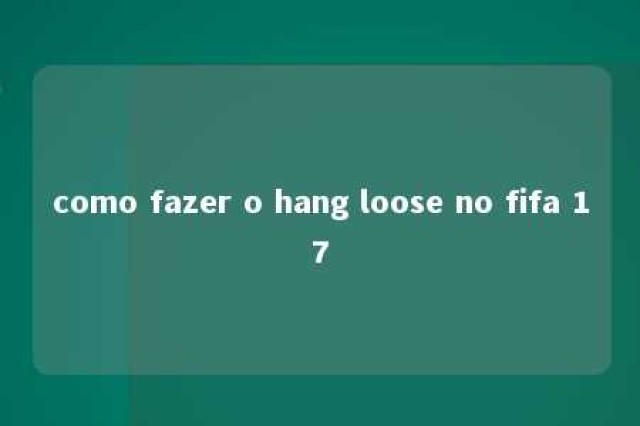 como fazer o hang loose no fifa 17